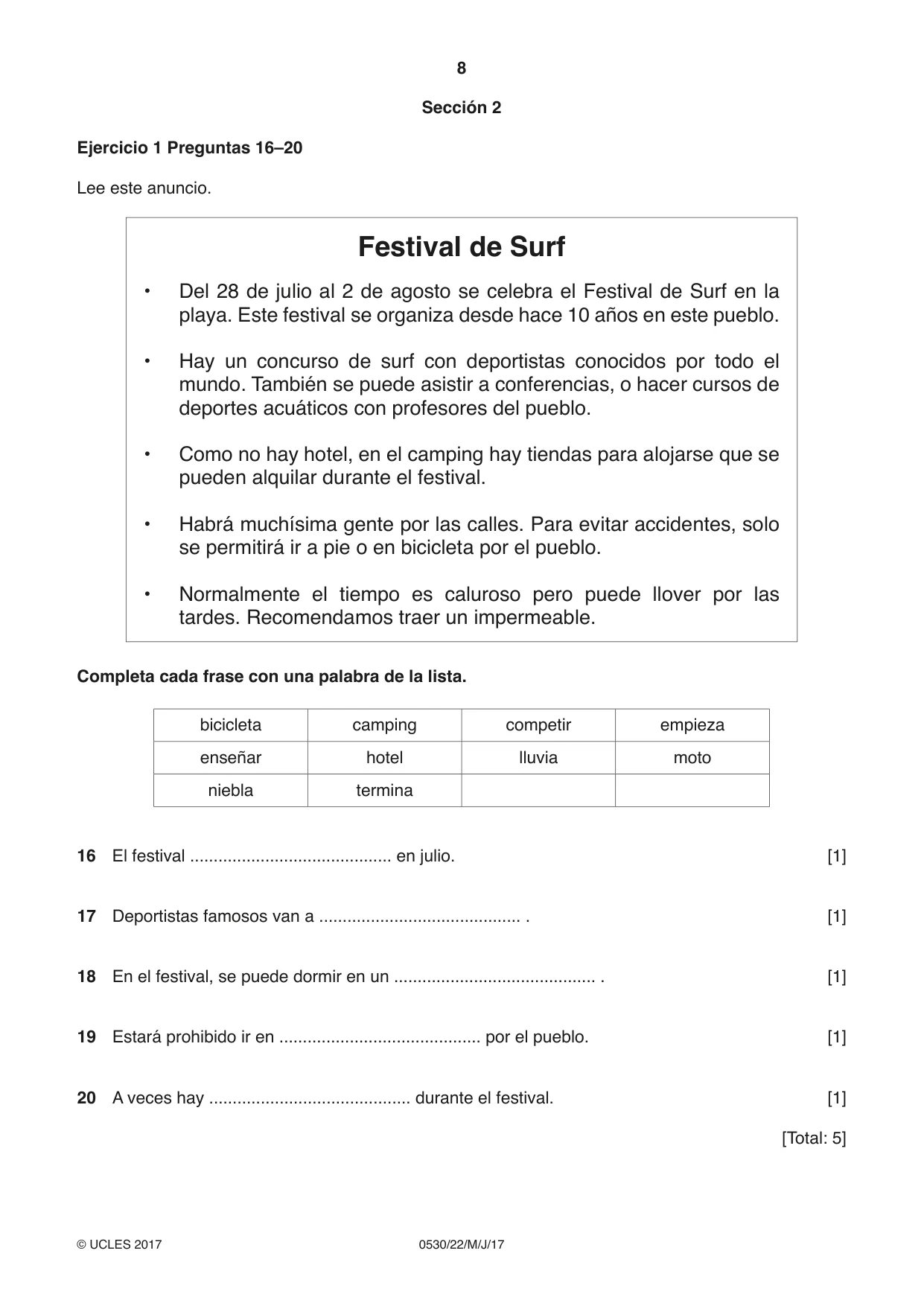 8

Sección 2

Ejercicio 1 Preguntas 16–20

Lee este anuncio.

Festival de Surf

• Del 28 de julio al 2 de agosto se celebra el Festival de Surf en la playa. Este festival se organiza desde hace 10 años en este pueblo.

• Hay un concurso de surf con deportistas conocidos por todo el mundo. También se puede asistir a conferencias, o hacer cursos de deportes acuáticos con profesores del pueblo.

• Como no hay hotel, en el camping hay tiendas para alojarse que se pueden alquilar durante el festival.

• Habrá muchísima gente por las calles. Para evitar accidentes, solo se permitirá ir a pie o en bicicleta por el pueblo.

• Normalmente el tiempo es caluroso pero puede llover por las tardes. Recomendamos traer un impermeable.

Completa cada frase con una palabra de la lista.

| bicicleta | camping | competir | empieza |
|---|---|---|---|
| enseñar | hotel | lluvia | moto |
| niebla | termina | | |

16 El festival ____ en julio. [1]

17 Deportistas famosos van a ____ . [1]

18 En el festival, se puede dormir en un ____ . [1]

19 Estará prohibido ir en ____ por el pueblo. [1]

20 A veces hay ____ durante el festival. [1]

[Total: 5]

© UCLES 2017 0530/22/M/J/17